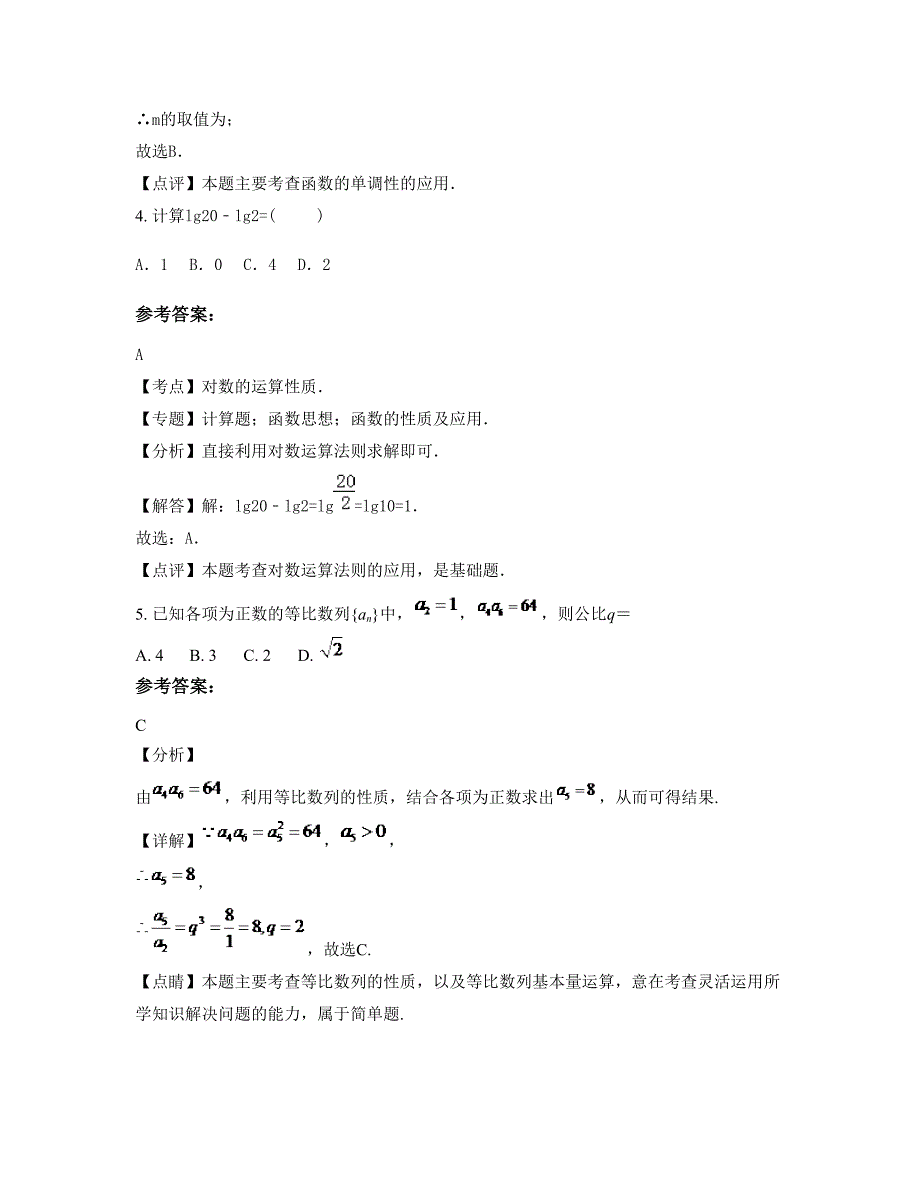 ∴m的取值为；

故选B.

【点评】本题主要考查函数的单调性的应用.

4. 计算lg20﹣lg2=(　　)

A. 1　B. 0　C. 4　D. 2

参考答案：

A

【考点】对数的运算性质.

【专题】计算题；函数思想；函数的性质及应用.

【分析】直接利用对数运算法则求解即可.

【解答】解：lg20﹣lg2=lg$\frac{20}{2}$=lg10=1.

故选：A.

【点评】本题考查对数运算法则的应用，是基础题.

5. 已知各项为正数的等比数列$\{a_n\}$中，$a_2=1$，$a_4a_6=64$，则公比$q$=

A. 4　B. 3　C. 2　D. $\sqrt{2}$

参考答案：

C

【分析】

由$a_4a_6=64$，利用等比数列的性质，结合各项为正数求出$a_5=8$，从而可得结果.

【详解】$\because a_4a_6=a_5^2=64$，$a_5>0$，

$\therefore a_5=8$，

$\therefore \frac{a_5}{a_2}=q^3=\frac{8}{1}=8, q=2$，故选C.

【点睛】本题主要考查等比数列的性质，以及等比数列基本量运算，意在考查灵活运用所学知识解决问题的能力，属于简单题.